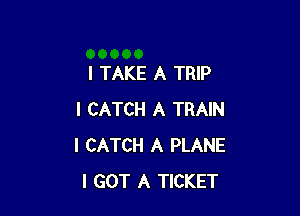 I TAKE A TRIP

I CATCH A TRAIN

I CATCH A PLANE

I GOT A TICKET